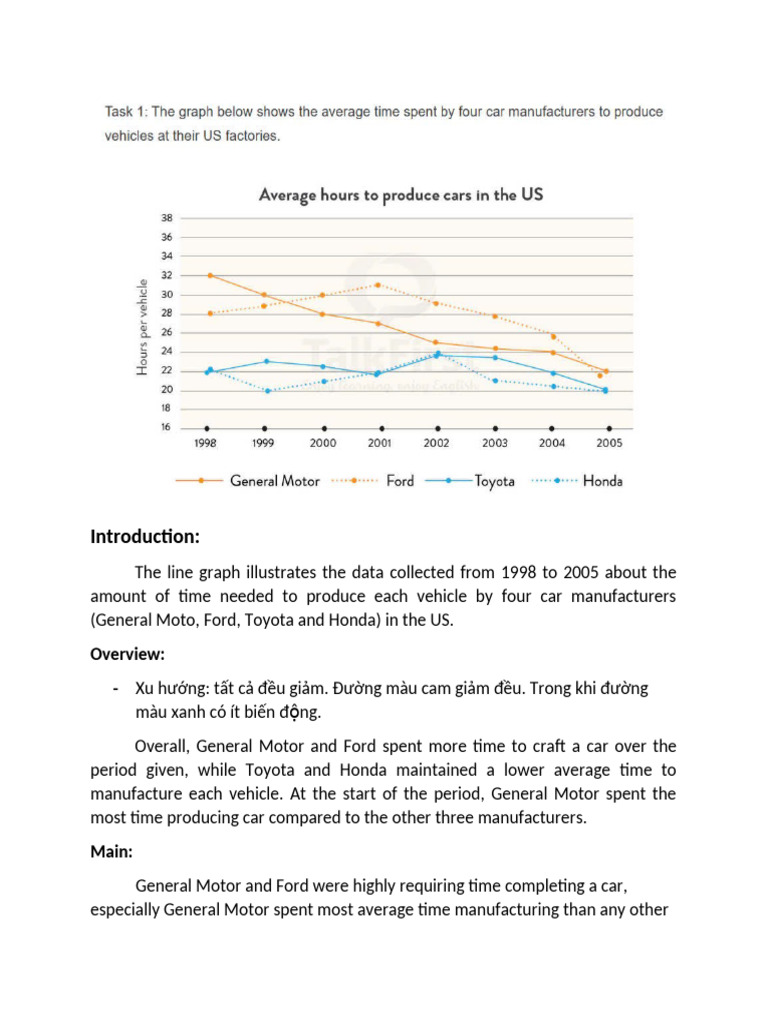 Task 1: The graph below shows the average time spent by four car manufacturers to produce vehicles at their US factories.

Average hours to produce cars in the US

Hours per vehicle

38
36
34
32
30
28
26
24
22
20
18
16

1998 1999 2000 2001 2002 2003 2004 2005

General Motor Ford Toyota Honda

Introduction:

The line graph illustrates the data collected from 1998 to 2005 about the amount of time needed to produce each vehicle by four car manufacturers (General Moto, Ford, Toyota and Honda) in the US.

Overview:

- Xu hướng: tất cả đều giảm. Đường màu cam giảm đều. Trong khi đường màu xanh có ít biến động.

Overall, General Motor and Ford spent more time to craft a car over the period given, while Toyota and Honda maintained a lower average time to manufacture each vehicle. At the start of the period, General Motor spent the most time producing car compared to the other three manufacturers.

Main:

General Motor and Ford were highly requiring time completing a car, especially General Motor spent most average time manufacturing than any other